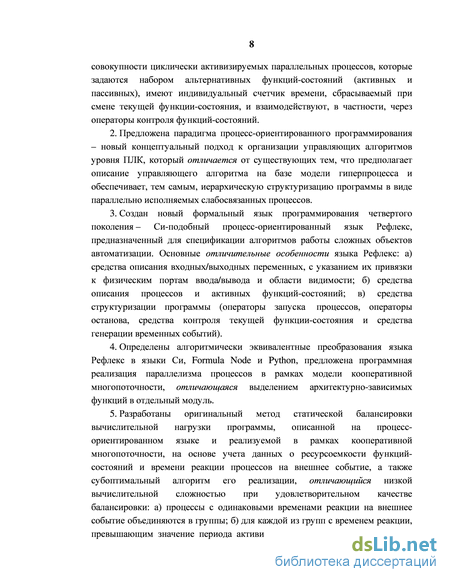 8

совокупности циклически активизируемых параллельных процессов, которые задаются набором альтернативных функций-состояний (активных и пассивных), имеют индивидуальный счетчик времени, сбрасываемый при смене текущей функции-состояния, и взаимодействуют, в частности, через операторы контроля функций-состояний.

2. Предложена парадигма процесс-ориентированного программирования – новый концептуальный подход к организации управляющих алгоритмов уровня ПЛК, который отличается от существующих тем, что предполагает описание управляющего алгоритма на базе модели гиперпроцесса и обеспечивает, тем самым, иерархическую структуризацию программы в виде параллельно исполняемых слабосвязанных процессов.

3. Создан новый формальный язык программирования четвертого поколения – Си-подобный процесс-ориентированный язык Рефлекс, предназначенный для спецификации алгоритмов работы сложных объектов автоматизации. Основные отличительные особенности языка Рефлекс: а) средства описания входных/выходных переменных, с указанием их привязки к физическим портам ввода/вывода и области видимости; б) средства описания процессов и активных функций-состояний; в) средства структуризации программы (операторы запуска процессов, операторы останова, средства контроля текущей функции-состояния и средства генерации временных событий).

4. Определены алгоритмически эквивалентные преобразования языка Рефлекс в языки Си, Formula Node и Python, предложена программная реализация параллелизма процессов в рамках модели кооперативной многопоточности, отличающаяся выделением архитектурно-зависимых функций в отдельный модуль.

5. Разработаны оригинальный метод статической балансировки вычислительной нагрузки программы, описанной на процесс-ориентированном языке и реализуемой в рамках кооперативной многопоточности, на основе учета данных о ресурсоемкости функций-состояний и времени реакции процессов на внешнее событие, а также субоптимальный алгоритм его реализации, отличающийся низкой вычислительной сложностью при удовлетворительном качестве балансировки: а) процессы с одинаковыми временами реакции на внешнее событие объединяются в группы; б) для каждой из групп с временем реакции, превышающим значение периода активи

dsLib.net
библиотека диссертаций